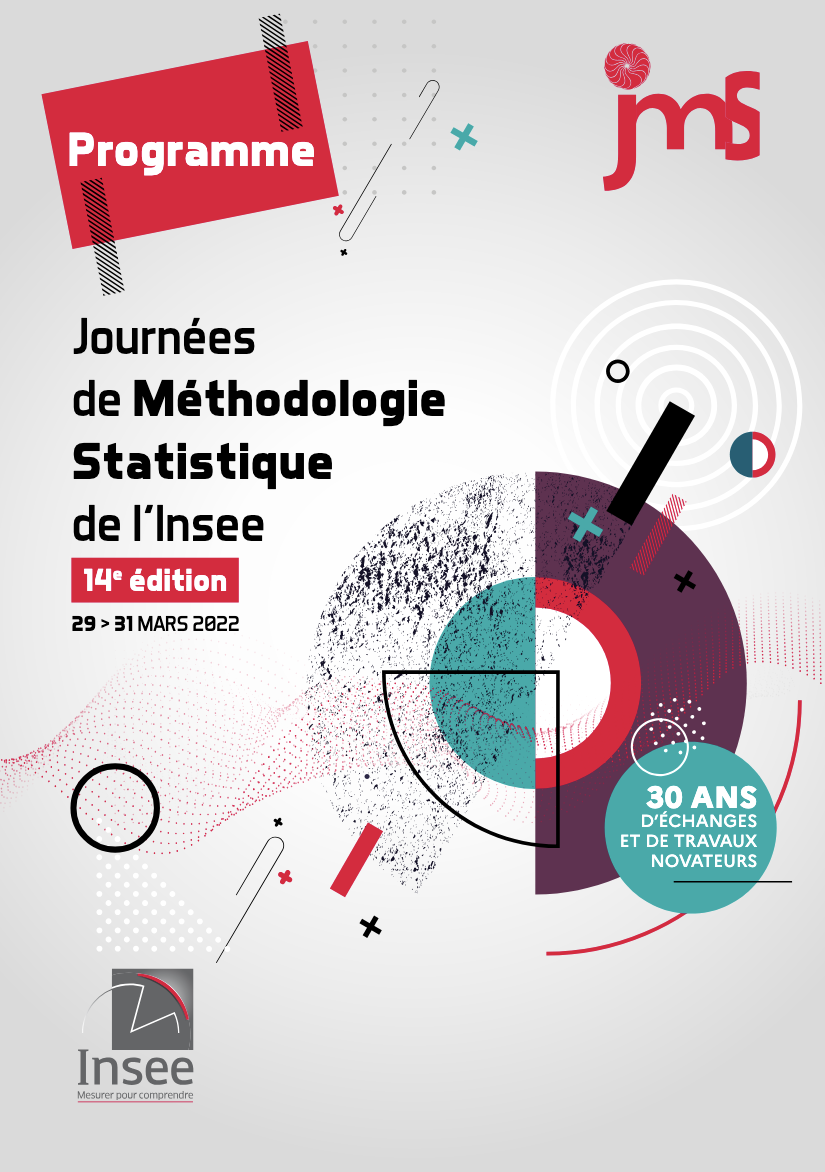 Programme

jms

Journées
de Méthodologie
Statistique
de l'Insee

14$^{e}$ édition

29 > 31 MARS 2022

30 ANS
D'ÉCHANGES
ET DE TRAVAUX
NOVATEURS

Insee
Mesurer pour comprendre